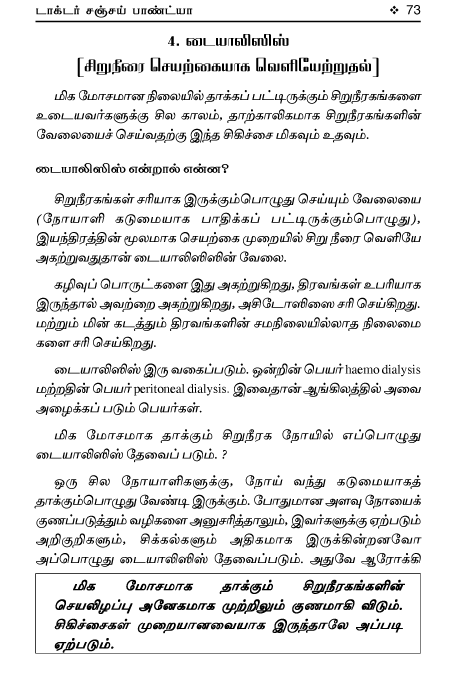 டாக்டர் சஞ்சய் பாண்ட்யா ❖ 73

4. டையாலிஸிஸ்
[சிறுநீரை செயற்கையாக வெளியேற்றுதல்]

மிக மோசமான நிலையில் தாக்கப் பட்டிருக்கும் சிறுநீரகங்களை உடையவர்களுக்கு சில காலம், தாற்காலிகமாக சிறுநீரகங்களின் வேலையைச் செய்வதற்கு இந்த சிகிச்சை மிகவும் உதவும்.

டையாலிஸிஸ் என்றால் என்ன?

சிறுநீரகங்கள் சரியாக இருக்கும்பொழுது செய்யும் வேலையை (நோயாளி கடுமையாக பாதிக்கப் பட்டிருக்கும்பொழுது), இயந்திரத்தின் மூலமாக செயற்கை முறையில் சிறு நீரை வெளியே அகற்றுவதுதான் டையாலிஸிஸின் வேலை.

கழிவுப் பொருட்களை இது அகற்றுகிறது, திரவங்கள் உபரியாக இருந்தால் அவற்றை அகற்றுகிறது, அசிடோஸிஸை சரி செய்கிறது. மற்றும் மின் கடத்தும் திரவங்களின் சமநிலையில்லாத நிலைமை களை சரி செய்கிறது.

டையாலிஸிஸ் இரு வகைப்படும். ஒன்றின் பெயர் haemo dialysis மற்றதின் பெயர் peritoneal dialysis. இவைதான் ஆங்கிலத்தில் அவை அழைக்கப் படும் பெயர்கள்.

மிக மோசமாக தாக்கும் சிறுநீரக நோயில் எப்பொழுது டையாலிஸிஸ் தேவைப் படும். ?

ஒரு சில நோயாளிகளுக்கு, நோய் வந்து கடுமையாகத் தாக்கும்பொழுது வேண்டி இருக்கும். போதுமான அளவு நோயைக் குணப்படுத்தும் வழிகளை அனுசரித்தாலும், இவர்களுக்கு ஏற்படும் அறிகுறிகளும், சிக்கல்களும் அதிகமாக இருக்கின்றனவோ அப்பொழுது டையாலிஸிஸ் தேவைப்படும். அதுவே ஆரோக்கி

மிக மோசமாக தாக்கும் சிறுநீரகங்களின் செயலிழப்பு அனேகமாக முற்றிலும் குணமாகி விடும். சிகிச்சைகள் முறையானவையாக இருந்தாலே அப்படி ஏற்படும்.